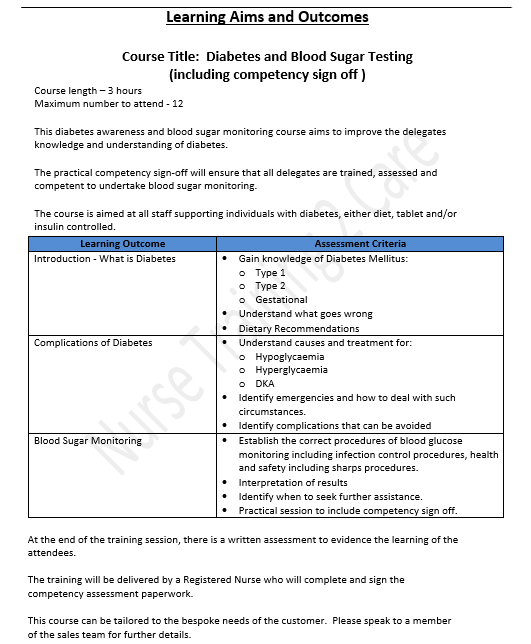 Learning Aims and Outcomes

Course Title: Diabetes and Blood Sugar Testing (including competency sign off )

Course length – 3 hours
Maximum number to attend - 12

This diabetes awareness and blood sugar monitoring course aims to improve the delegates knowledge and understanding of diabetes.

The practical competency sign-off will ensure that all delegates are trained, assessed and competent to undertake blood sugar monitoring.

The course is aimed at all staff supporting individuals with diabetes, either diet, tablet and/or insulin controlled.

| Learning Outcome | Assessment Criteria |
|---|---|
| Introduction - What is Diabetes | • Gain knowledge of Diabetes Mellitus: o Type 1 o Type 2 o Gestational • Understand what goes wrong • Dietary Recommendations |
| Complications of Diabetes | • Understand causes and treatment for: o Hypoglycaemia o Hyperglycaemia o DKA • Identify emergencies and how to deal with such circumstances. • Identify complications that can be avoided |
| Blood Sugar Monitoring | • Establish the correct procedures of blood glucose monitoring including infection control procedures, health and safety including sharps procedures. • Interpretation of results • Identify when to seek further assistance. • Practical session to include competency sign off. |

At the end of the training session, there is a written assessment to evidence the learning of the attendees.

The training will be delivered by a Registered Nurse who will complete and sign the competency assessment paperwork.

This course can be tailored to the bespoke needs of the customer. Please speak to a member of the sales team for further details.

Nurse Training 2 Care